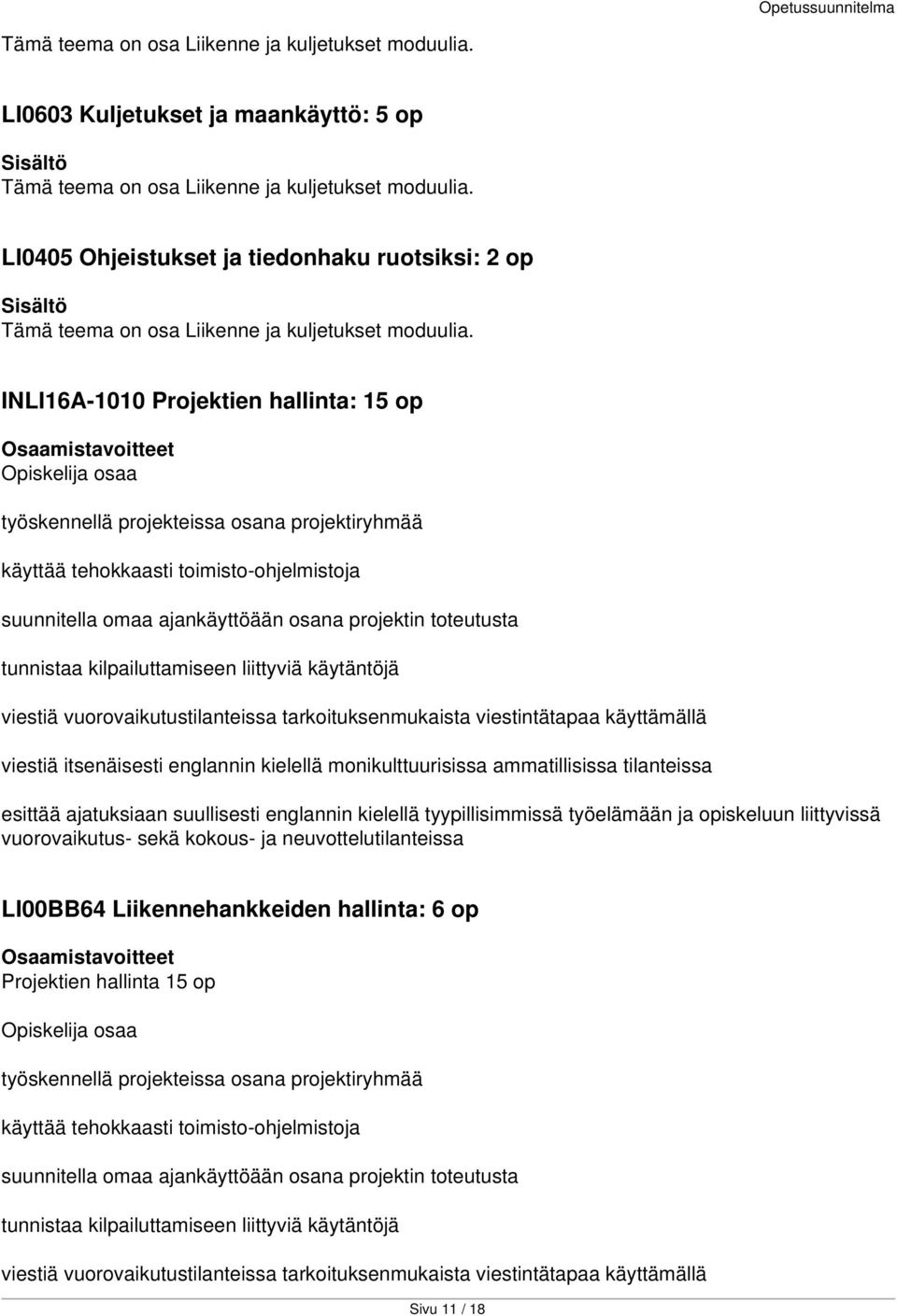 Opetussuunnitelma

Tämä teema on osa Liikenne ja kuljetukset moduulia.

LI0603 Kuljetukset ja maankäyttö: 5 op

Sisältö
Tämä teema on osa Liikenne ja kuljetukset moduulia.

LI0405 Ohjeistukset ja tiedonhaku ruotsiksi: 2 op

Sisältö
Tämä teema on osa Liikenne ja kuljetukset moduulia.

INLI16A-1010 Projektien hallinta: 15 op

Osaamistavoitteet
Opiskelija osaa

työskennellä projekteissa osana projektiryhmää

käyttää tehokkaasti toimisto-ohjelmistoja

suunnitella omaa ajankäyttöään osana projektin toteutusta

tunnistaa kilpailuttamiseen liittyviä käytäntöjä

viestiä vuorovaikutustilanteissa tarkoituksenmukaista viestintätapaa käyttämällä

viestiä itsenäisesti englannin kielellä monikulttuurisissa ammatillisissa tilanteissa

esittää ajatuksiaan suullisesti englannin kielellä tyypillisimmissä työelämään ja opiskeluun liittyvissä vuorovaikutus- sekä kokous- ja neuvottelutilanteissa

LI00BB64 Liikennehankkeiden hallinta: 6 op

Osaamistavoitteet
Projektien hallinta 15 op

Opiskelija osaa

työskennellä projekteissa osana projektiryhmää

käyttää tehokkaasti toimisto-ohjelmistoja

suunnitella omaa ajankäyttöään osana projektin toteutusta

tunnistaa kilpailuttamiseen liittyviä käytäntöjä

viestiä vuorovaikutustilanteissa tarkoituksenmukaista viestintätapaa käyttämällä

Sivu 11 / 18